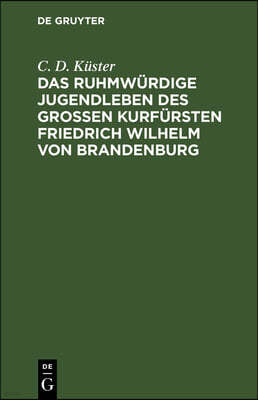 DE GRUYTER

C. D. Küster

DAS RUHMWÜRDIGE JUGENDLEBEN DES GROSSEN KURFÜRSTEN FRIEDRICH WILHELM VON BRANDENBURG

DE
G